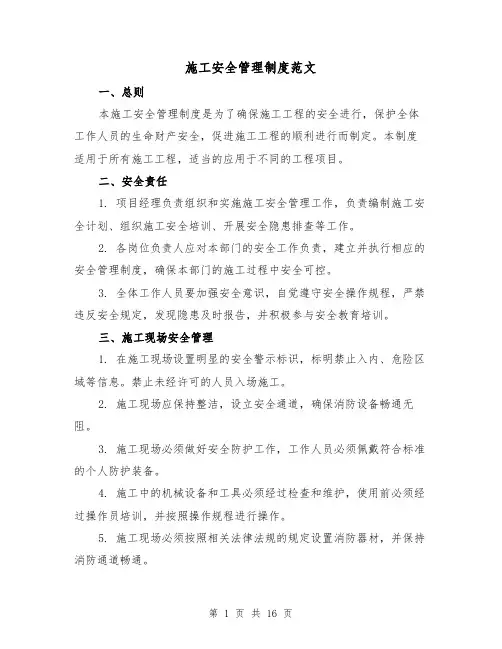 施工安全管理制度范文

一、总则

本施工安全管理制度是为了确保施工工程的安全进行，保护全体工作人员的生命财产安全，促进施工工程的顺利进行而制定。本制度适用于所有施工工程，适当的应用于不同的工程项目。

二、安全责任

1. 项目经理负责组织和实施施工安全管理工作，负责编制施工安全计划、组织施工安全培训、开展安全隐患排查等工作。

2. 各岗位负责人应对本部门的安全工作负责，建立并执行相应的安全管理制度，确保本部门的施工过程中安全可控。

3. 全体工作人员要加强安全意识，自觉遵守安全操作规程，严禁违反安全规定，发现隐患及时报告，并积极参与安全教育培训。

三、施工现场安全管理

1. 在施工现场设置明显的安全警示标识，标明禁止入内、危险区域等信息。禁止未经许可的人员入场施工。

2. 施工现场应保持整洁，设立安全通道，确保消防设备畅通无阻。

3. 施工现场必须做好安全防护工作，工作人员必须佩戴符合标准的个人防护装备。

4. 施工中的机械设备和工具必须经过检查和维护，使用前必须经过操作员培训，并按照操作规程进行操作。

5. 施工现场必须按照相关法律法规的规定设置消防器材，并保持消防通道畅通。

第 1 页 共 16 页